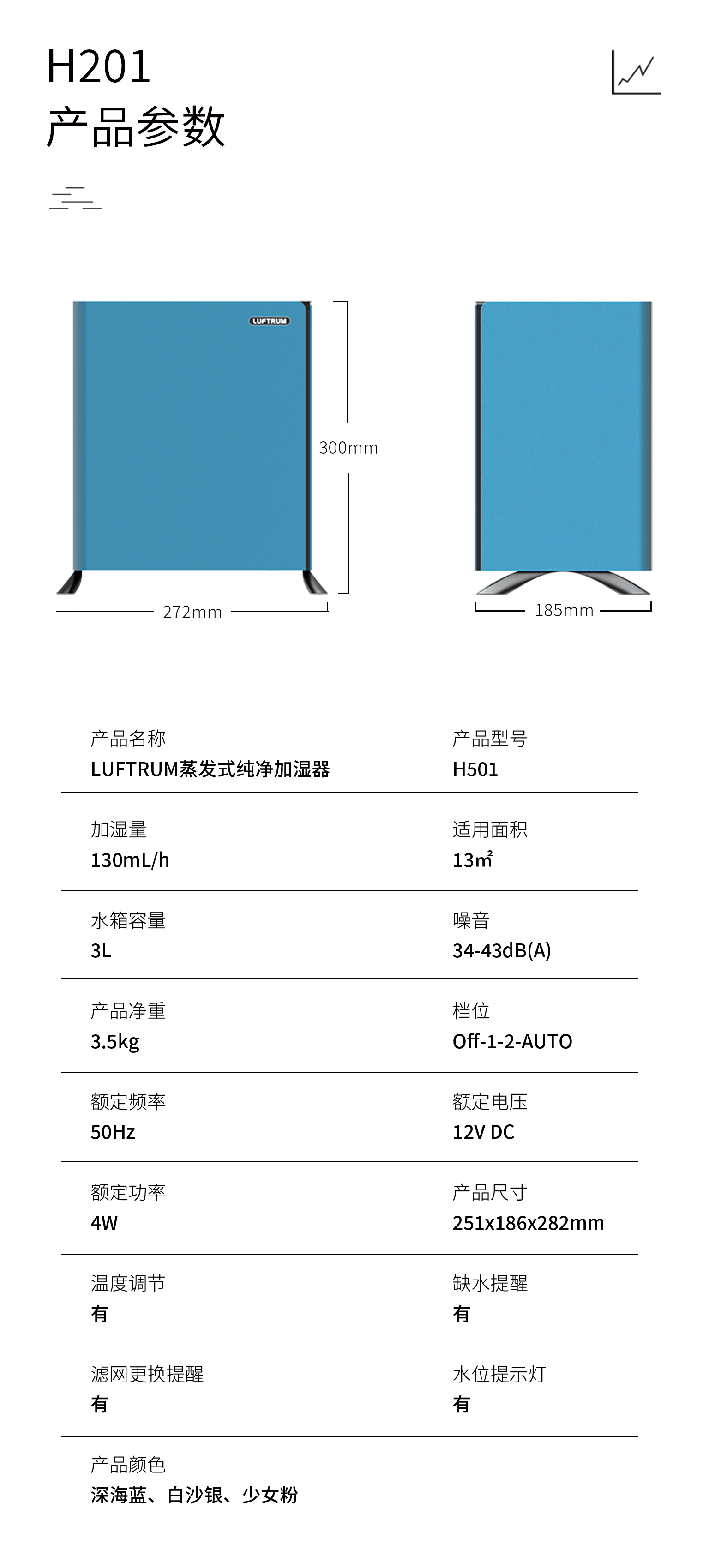 H201
产品参数

LUFTRUM

300mm

272mm

185mm

产品名称
LUFTRUM蒸发式纯净加湿器

产品型号
H501

加湿量
130mL/h

适用面积
13㎡

水箱容量
3L

噪音
34-43dB(A)

产品净重
3.5kg

档位
Off-1-2-AUTO

额定频率
50Hz

额定电压
12V DC

额定功率
4W

产品尺寸
251x186x282mm

温度调节
有

缺水提醒
有

滤网更换提醒
有

水位提示灯
有

产品颜色
深海蓝、白沙银、少女粉